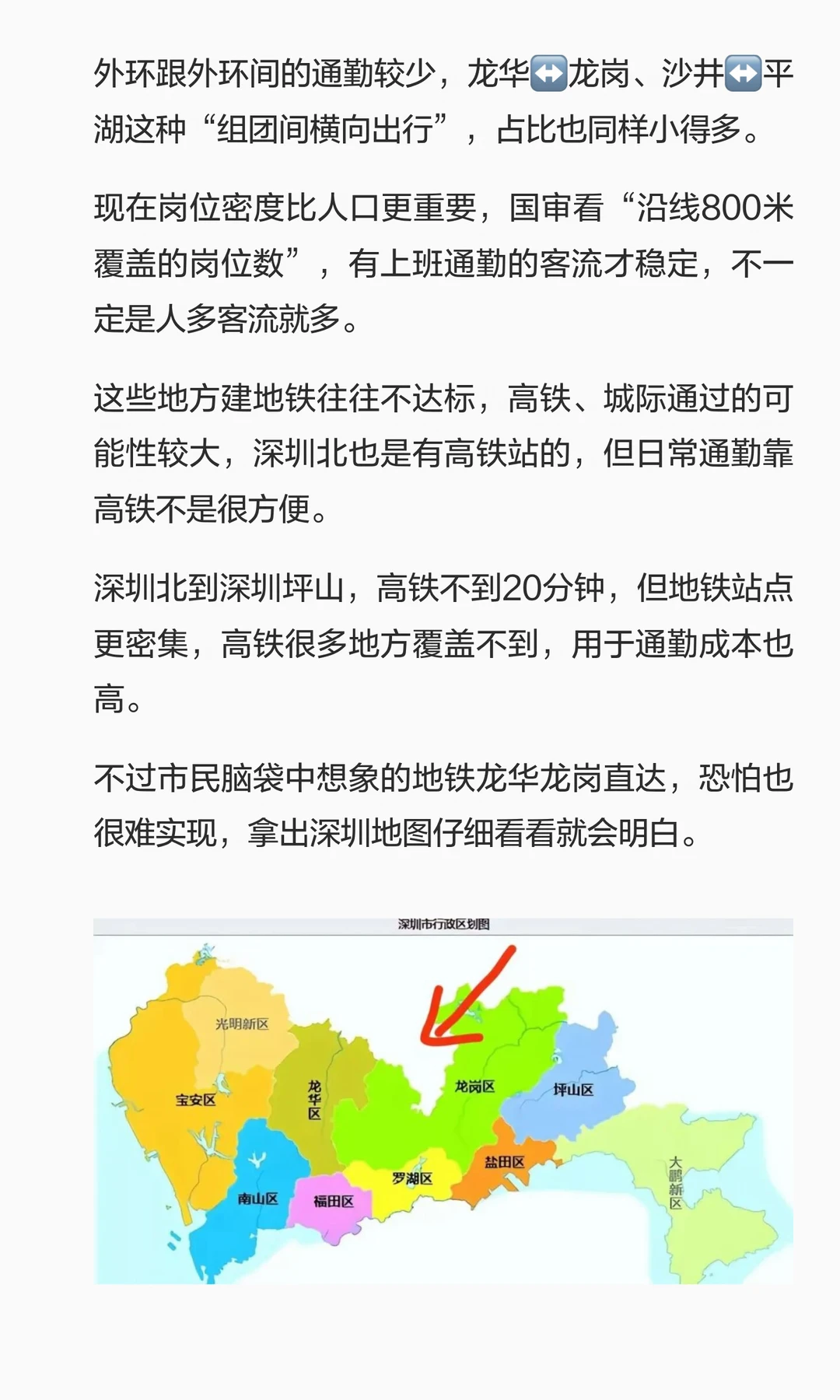 外环跟外环间的通勤较少，龙华↔️龙岗、沙井↔️平湖这种“组团间横向出行”，占比也同样小得多。

现在岗位密度比人口更重要，国审看“沿线800米覆盖的岗位数”，有上班通勤的客流才稳定，不一定是人多客流就多。

这些地方建地铁往往不达标，高铁、城际通过的可能性较大，深圳北也是有高铁站的，但日常通勤靠高铁不是很方便。

深圳北到深圳坪山，高铁不到20分钟，但地铁站点更密集，高铁很多地方覆盖不到，用于通勤成本也高。

不过市民脑袋中想象的地铁龙华龙岗直达，恐怕也很难实现，拿出深圳地图仔细看看就会明白。

深圳市行政区划图

光明新区

宝安区

龙华区

龙岗区

坪山区

南山区

福田区

罗湖区

盐田区

大鹏新区